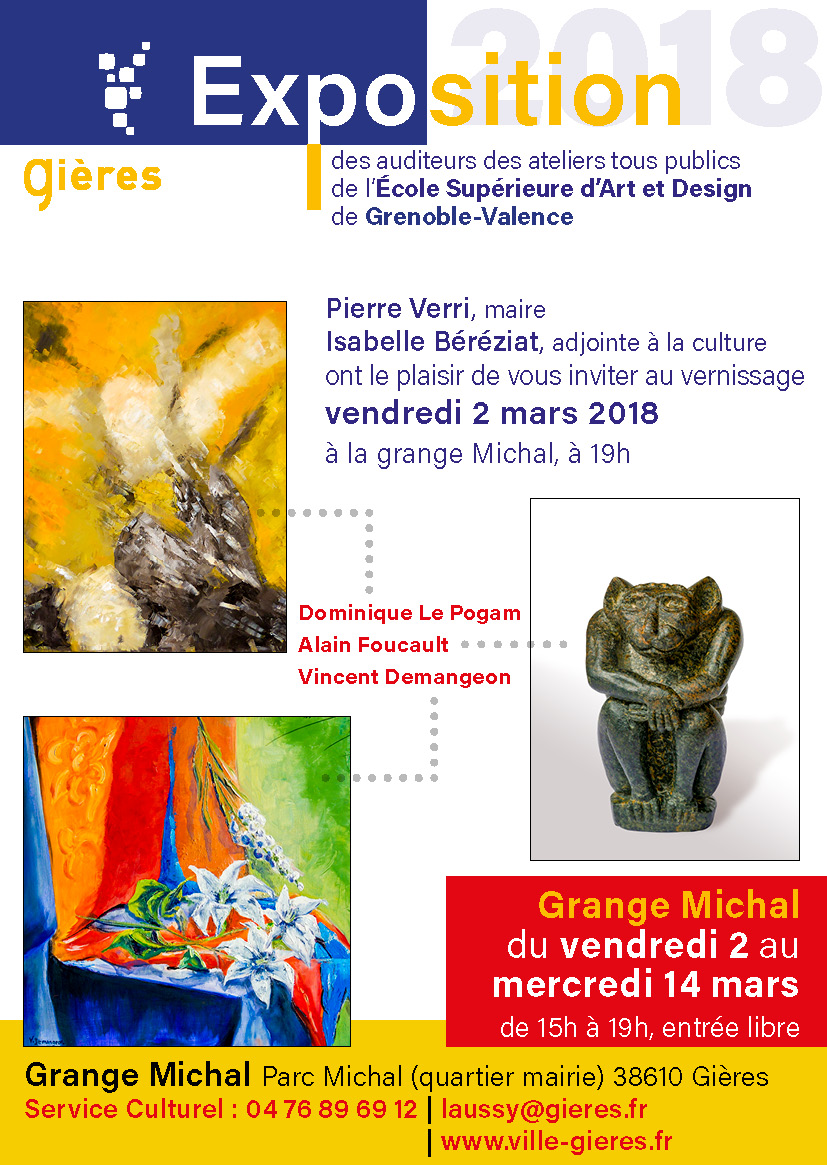 2018

Exposition

gières

des auditeurs des ateliers tous publics de l'École Supérieure d'Art et Design de Grenoble-Valence

Pierre Verri, maire
Isabelle Béréziat, adjointe à la culture
ont le plaisir de vous inviter au vernissage
vendredi 2 mars 2018
à la grange Michal, à 19h

Dominique Le Pogam
Alain Foucault
Vincent Demangeon

Grange Michal
du vendredi 2 au
mercredi 14 mars
de 15h à 19h, entrée libre

Grange Michal Parc Michal (quartier mairie) 38610 Gières
Service Culturel : 04 76 89 69 12 | laussy@gieres.fr
| www.ville-gieres.fr